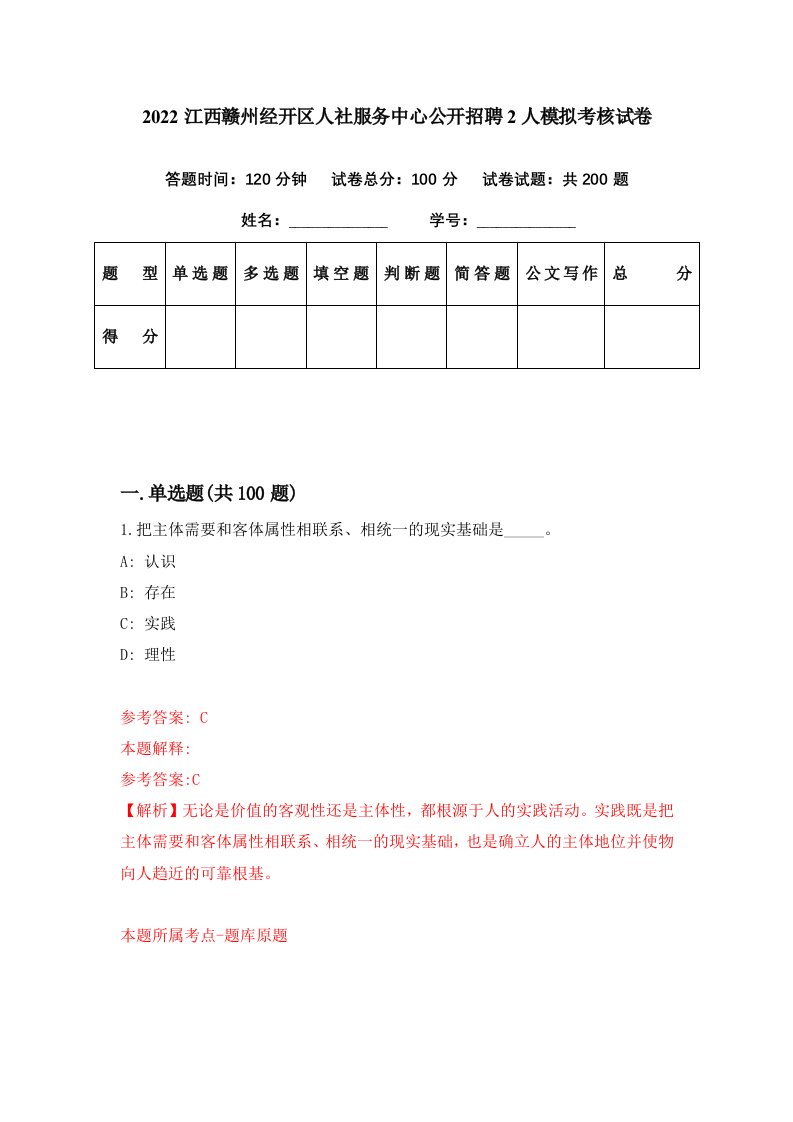 2022 江西赣州经开区人社服务中心公开招聘 2 人模拟考核试卷

答题时间：120 分钟　试卷总分：100 分　试卷试题：共 200 题

姓名：____________　学号：____________

| 题　型 | 单选题 | 多选题 | 填空题 | 判断题 | 简答题 | 公文写作 | 总　分 |
|---|---|---|---|---|---|---|---|
| 得　分 | | | | | | | |

一.单选题(共 100 题)

1.把主体需要和客体属性相联系、相统一的现实基础是_____。

A: 认识

B: 存在

C: 实践

D: 理性

参考答案: C

本题解释:

参考答案:C

【解析】无论是价值的客观性还是主体性，都根源于人的实践活动。实践既是把主体需要和客体属性相联系、相统一的现实基础，也是确立人的主体地位并使物向人趋近的可靠根基。

本题所属考点-题库原题